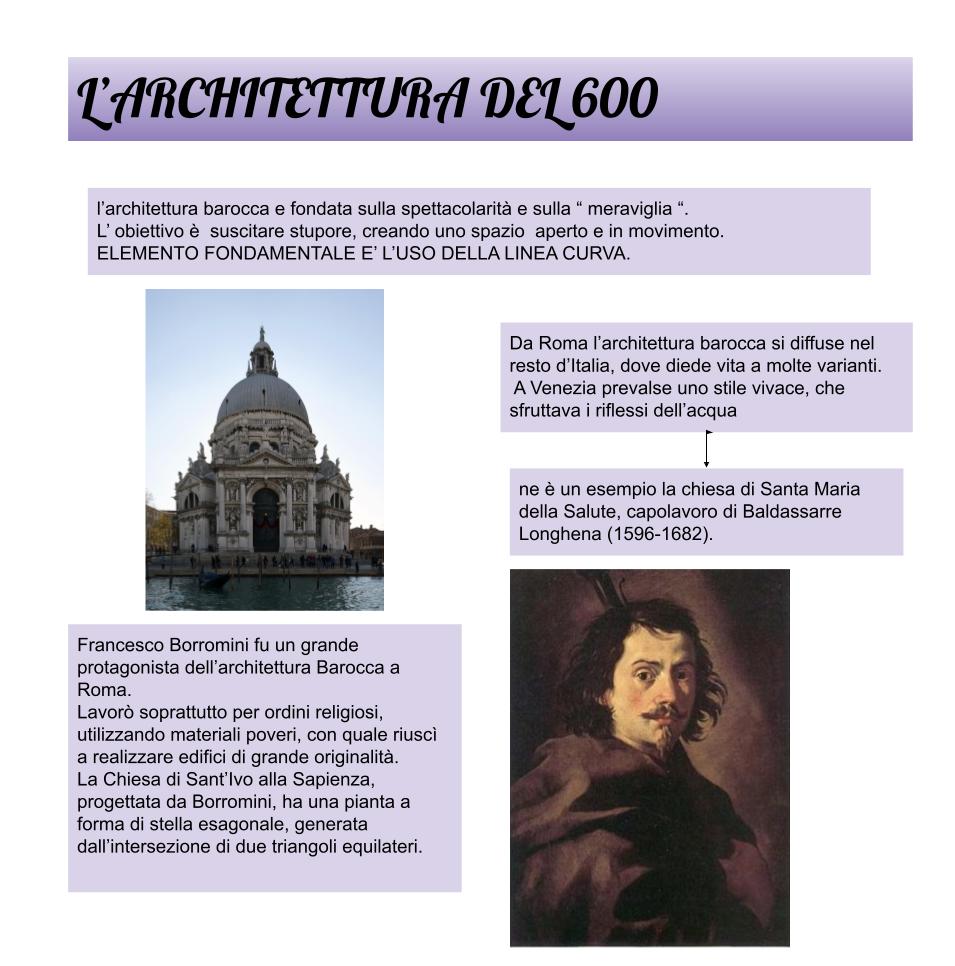 L'ARCHITETTURA DEL 600

l'architettura barocca e fondata sulla spettacolarità e sulla " meraviglia ".
L' obiettivo è suscitare stupore, creando uno spazio aperto e in movimento.
ELEMENTO FONDAMENTALE E' L'USO DELLA LINEA CURVA.

Da Roma l'architettura barocca si diffuse nel resto d'Italia, dove diede vita a molte varianti.
A Venezia prevalse uno stile vivace, che sfruttava i riflessi dell'acqua

ne è un esempio la chiesa di Santa Maria della Salute, capolavoro di Baldassarre Longhena (1596-1682).

Francesco Borromini fu un grande protagonista dell'architettura Barocca a Roma.
Lavorò soprattutto per ordini religiosi, utilizzando materiali poveri, con quale riuscì a realizzare edifici di grande originalità.
La Chiesa di Sant'Ivo alla Sapienza, progettata da Borromini, ha una pianta a forma di stella esagonale, generata dall'intersezione di due triangoli equilateri.